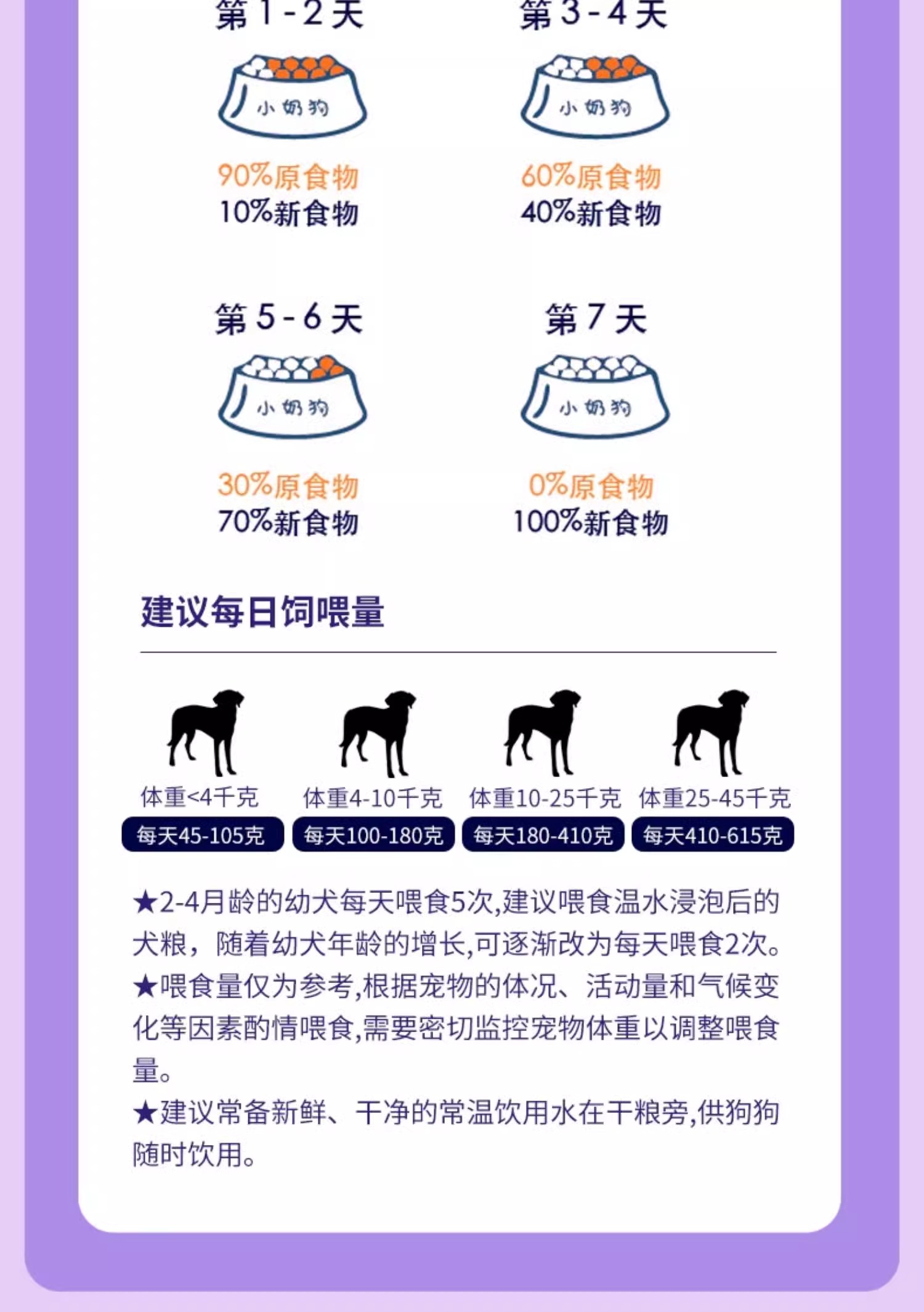 第 1 - 2 天

小奶狗

90%原食物
10%新食物

第 3 - 4 天

小奶狗

60%原食物
40%新食物

第 5 - 6 天

小奶狗

30%原食物
70%新食物

第 7 天

小奶狗

0%原食物
100%新食物

建议每日饲喂量

体重<4千克
每天45-105克

体重4-10千克
每天100-180克

体重10-25千克
每天180-410克

体重25-45千克
每天410-615克

★2-4月龄的幼犬每天喂食5次,建议喂食温水浸泡后的犬粮，随着幼犬年龄的增长,可逐渐改为每天喂食2次。
★喂食量仅为参考,根据宠物的体况、活动量和气候变化等因素酌情喂食,需要密切监控宠物体重以调整喂食量。
★建议常备新鲜、干净的常温饮用水在干粮旁,供狗狗随时饮用。